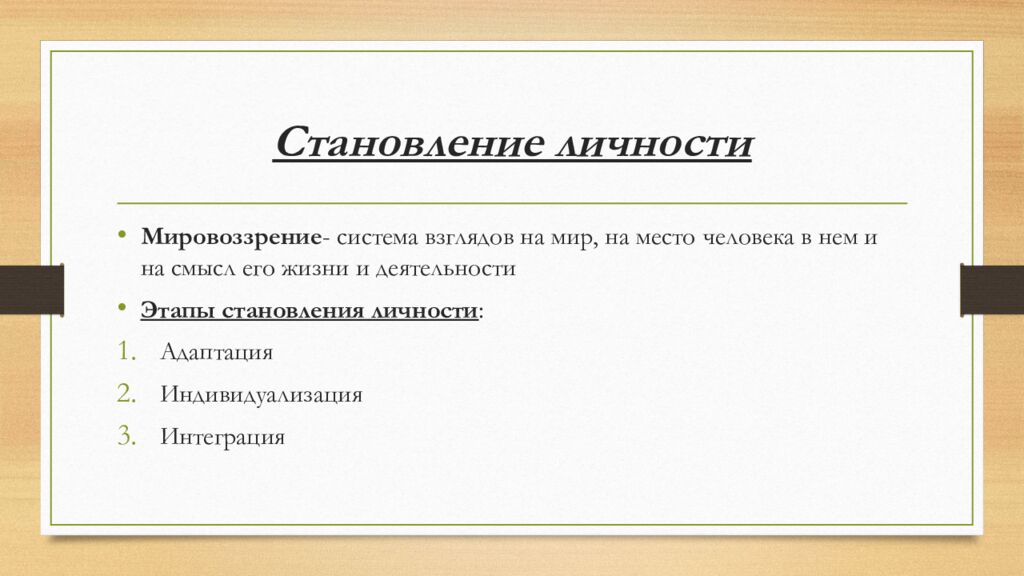 Становление личности

• Мировоззрение- система взглядов на мир, на место человека в нем и на смысл его жизни и деятельности

• Этапы становления личности:

1. Адаптация
2. Индивидуализация
3. Интеграция